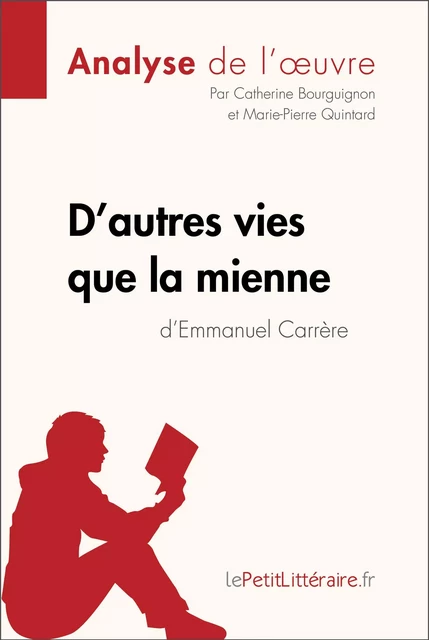 Analyse de l'œuvre
Par Catherine Bourguignon et Marie-Pierre Quintard

D'autres vies que la mienne
d'Emmanuel Carrère

lePetitLittéraire.fr